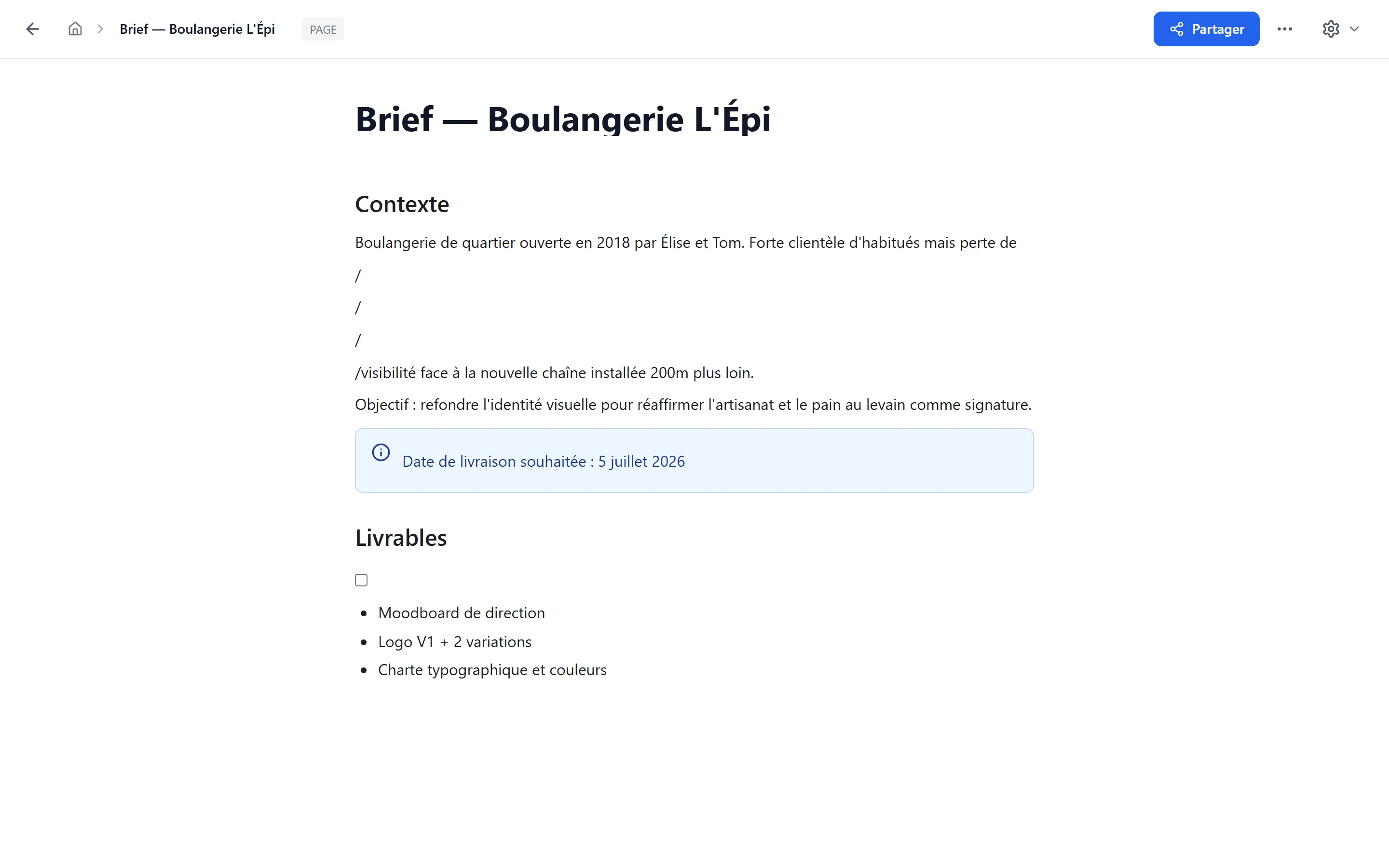 Brief — Boulangerie L'Épi PAGE

Partager

Brief — Boulangerie L'Épi

Contexte

Boulangerie de quartier ouverte en 2018 par Élise et Tom. Forte clientèle d'habitués mais perte de

/

/

/

/visibilité face à la nouvelle chaîne installée 200m plus loin.

Objectif : refondre l'identité visuelle pour réaffirmer l'artisanat et le pain au levain comme signature.

Date de livraison souhaitée : 5 juillet 2026

Livrables

- Moodboard de direction
- Logo V1 + 2 variations
- Charte typographique et couleurs